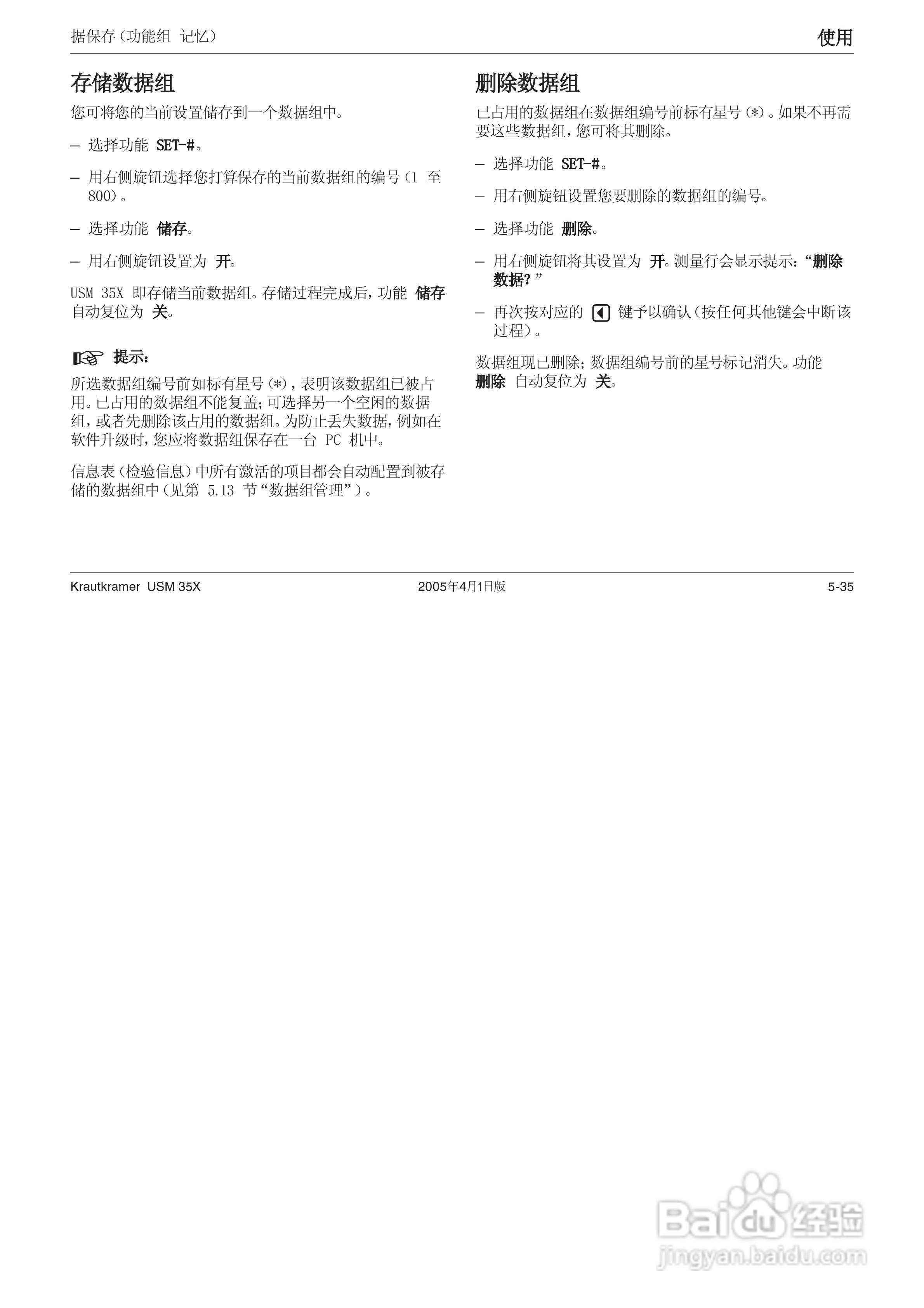 据保存（功能组 记忆）

使用

存储数据组

您可将您的当前设置储存到一个数据组中。

– 选择功能 SET-#。

– 用右侧旋钮选择您打算保存的当前数据组的编号（1 至 800）。

– 选择功能 储存。

– 用右侧旋钮设置为 开。

USM 35X 即存储当前数据组。存储过程完成后，功能 储存 自动复位为 关。

提示：

所选数据组编号前如标有星号（*），表明该数据组已被占用。已占用的数据组不能复盖；可选择另一个空闲的数据组，或者先删除该占用的数据组。为防止丢失数据，例如在软件升级时，您应将数据组保存在一台 PC 机中。

信息表（检验信息）中所有激活的项目都会自动配置到被存储的数据组中（见第 5.13 节“数据组管理”）。

删除数据组

已占用的数据组在数据组编号前标有星号（*）。如果不再需要这些数据组，您可将其删除。

– 选择功能 SET-#。

– 用右侧旋钮设置您要删除的数据组的编号。

– 选择功能 删除。

– 用右侧旋钮将其设置为 开。测量行会显示提示：“删除数据？”

– 再次按对应的 键予以确认（按任何其他键会中断该过程）。

数据组现已删除；数据组编号前的星号标记消失。功能 删除 自动复位为 关。

Krautkramer USM 35X

2005年4月1日版

5-35

Baidu 经验
jingyan.baidu.com